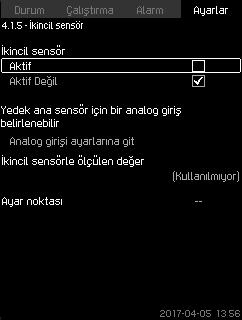 Durum Çalıştırma Alarm Ayarlar

4.1.5 - İkincil sensör

İkincil sensör

Aktif

Aktif Değil

Yedek ana sensör için bir analog giriş belirlenebilir

Analog girişi ayarlarına git

İkincil sensörle ölçülen değer

(Kullanılmıyor)

Ayar noktası --

2017-04-05 13:56